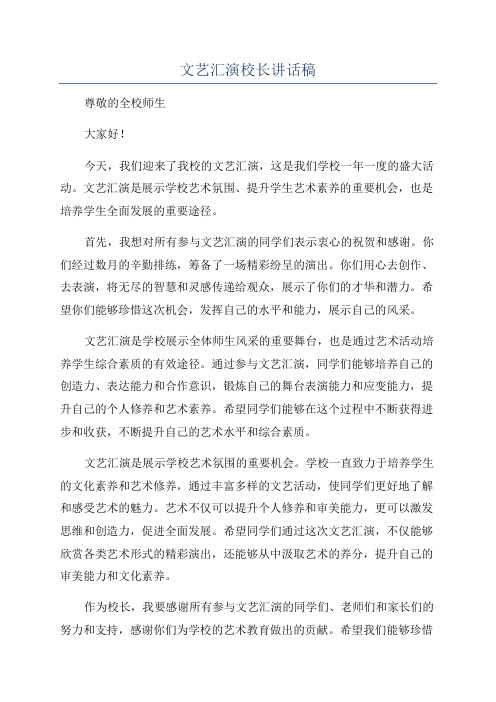 文艺汇演校长讲话稿

尊敬的全校师生

大家好！

今天，我们迎来了我校的文艺汇演，这是我们学校一年一度的盛大活动。文艺汇演是展示学校艺术氛围、提升学生艺术素养的重要机会，也是培养学生全面发展的重要途径。

首先，我想对所有参与文艺汇演的同学们表示衷心的祝贺和感谢。你们经过数月的辛勤排练，筹备了一场精彩纷呈的演出。你们用心去创作、去表演，将无尽的智慧和灵感传递给观众，展示了你们的才华和潜力。希望你们能够珍惜这次机会，发挥自己的水平和能力，展示自己的风采。

文艺汇演是学校展示全体师生风采的重要舞台，也是通过艺术活动培养学生综合素质的有效途径。通过参与文艺汇演，同学们能够培养自己的创造力、表达能力和合作意识，锻炼自己的舞台表演能力和应变能力，提升自己的个人修养和艺术素养。希望同学们能够在这个过程中不断获得进步和收获，不断提升自己的艺术水平和综合素质。

文艺汇演是展示学校艺术氛围的重要机会。学校一直致力于培养学生的文化素养和艺术修养，通过丰富多样的文艺活动，使同学们更好地了解和感受艺术的魅力。艺术不仅可以提升个人修养和审美能力，更可以激发思维和创造力，促进全面发展。希望同学们通过这次文艺汇演，不仅能够欣赏各类艺术形式的精彩演出，还能够从中汲取艺术的养分，提升自己的审美能力和文化素养。

作为校长，我要感谢所有参与文艺汇演的同学们、老师们和家长们的努力和支持，感谢你们为学校的艺术教育做出的贡献。希望我们能够珍惜